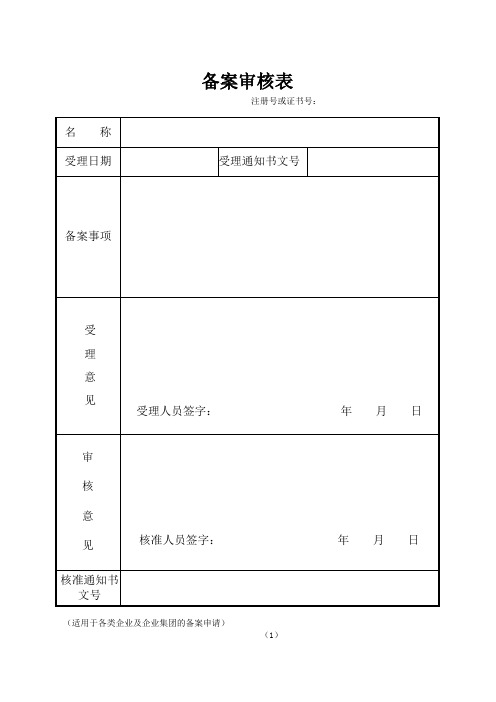 备案审核表

注册号或证书号：

| 名　称 | | | |
|---|---|---|---|
| 受理日期 | | 受理通知书文号 | |
| 备案事项 | | | |
| 受理意见 | 受理人员签字：　　　　年　　月　　日 | | |
| 审核意见 | 核准人员签字：　　　　年　　月　　日 | | |
| 核准通知书文号 | | | |

（适用于各类企业及企业集团的备案申请）

（1）